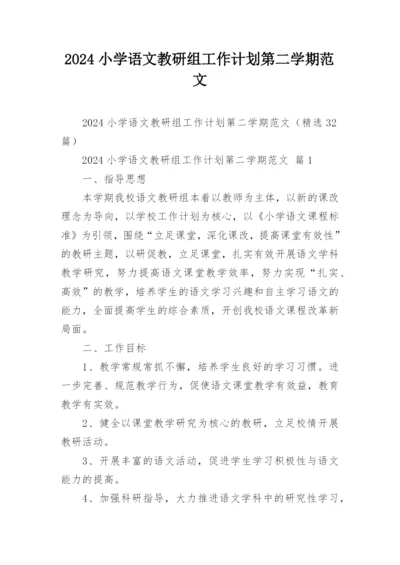 2024 小学语文教研组工作计划第二学期范文

2024 小学语文教研组工作计划第二学期范文（精选 32 篇）

2024 小学语文教研组工作计划第二学期范文 篇 1

一、指导思想

本学期我校语文教研组本着以教师为主体，以新的课改理念为导向，以学校工作计划为核心，以《小学语文课程标准》为引领，围绕“立足课堂，深化课改，提高课堂有效性”的教研主题，以研促教，立足课堂，扎实有效开展语文学科教学研究，努力提高语文课堂教学效率，努力实现“扎实、高效”的教学，培养学生的语文学习兴趣和自主学习语文的能力，全面提高学生的综合素质，开创我校语文课程改革新局面。

二、工作目标

1、教学常规常抓不懈，培养学生良好的学习习惯。进一步完善、规范教学行为，促使语文课堂教学有效益，教育教学有实效。

2、健全以课堂教学研究为核心的教研，立足校情开展教研活动。

3、开展丰富的语文活动，促进学生学习积极性与语文能力的提高。

4、加强科研指导，大力推进语文学科中的研究性学习，